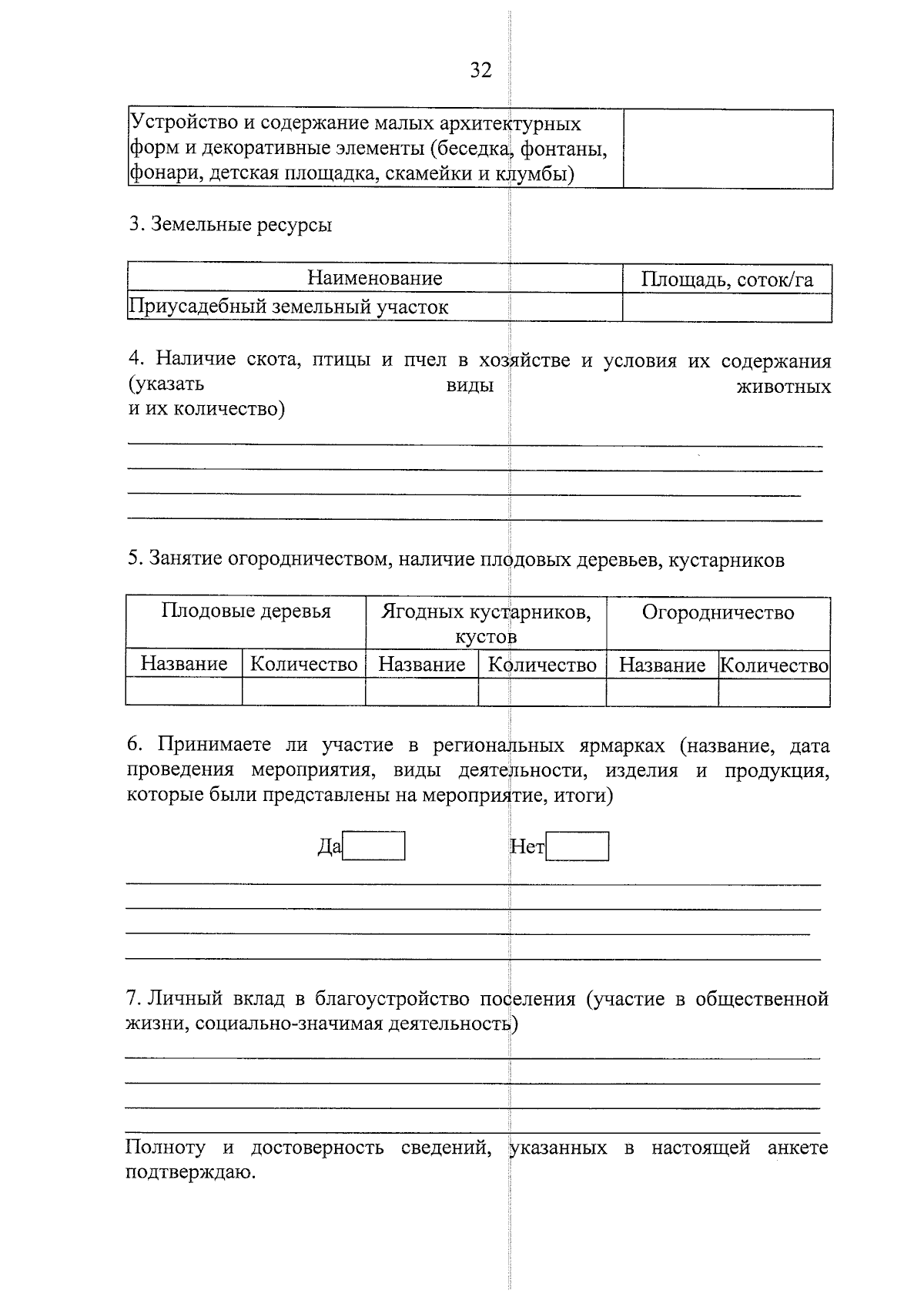 32

| Устройство и содержание малых архитектурных форм и декоративные элементы (беседка, фонтаны, фонари, детская площадка, скамейки и клумбы) | |
|---|---|

3. Земельные ресурсы

| Наименование | Площадь, соток/га |
|---|---|
| Приусадебный земельный участок | |

4. Наличие скота, птицы и пчел в хозяйстве и условия их содержания (указать виды животных и их количество)

5. Занятие огородничеством, наличие плодовых деревьев, кустарников

| Плодовые деревья | | Ягодных кустарников, кустов | | Огородничество | |
|---|---|---|---|---|---|
| Название | Количество | Название | Количество | Название | Количество |
| | | | | | |

6. Принимаете ли участие в региональных ярмарках (название, дата проведения мероприятия, виды деятельности, изделия и продукция, которые были представлены на мероприятие, итоги)

Да Нет

7. Личный вклад в благоустройство поселения (участие в общественной жизни, социально-значимая деятельность)

Полноту и достоверность сведений, указанных в настоящей анкете подтверждаю.